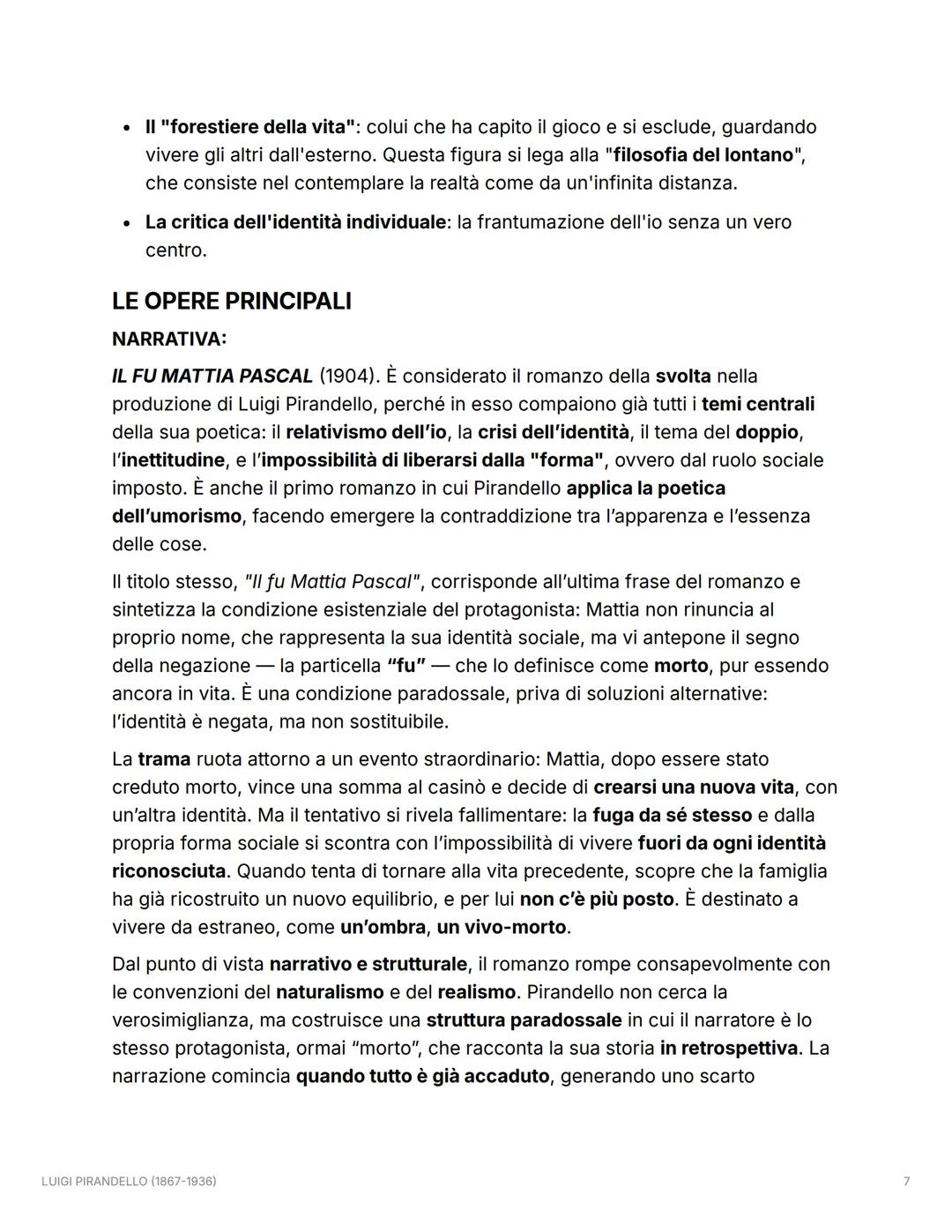 • Il "forestiere della vita": colui che ha capito il gioco e si esclude, guardando vivere gli altri dall'esterno. Questa figura si lega alla "filosofia del lontano", che consiste nel contemplare la realtà come da un'infinita distanza.

• La critica dell'identità individuale: la frantumazione dell'io senza un vero centro.

LE OPERE PRINCIPALI

NARRATIVA:

IL FU MATTIA PASCAL (1904). È considerato il romanzo della svolta nella produzione di Luigi Pirandello, perché in esso compaiono già tutti i temi centrali della sua poetica: il relativismo dell'io, la crisi dell'identità, il tema del doppio, l'inettitudine, e l'impossibilità di liberarsi dalla "forma", ovvero dal ruolo sociale imposto. È anche il primo romanzo in cui Pirandello applica la poetica dell'umorismo, facendo emergere la contraddizione tra l'apparenza e l'essenza delle cose.

Il titolo stesso, "Il fu Mattia Pascal", corrisponde all'ultima frase del romanzo e sintetizza la condizione esistenziale del protagonista: Mattia non rinuncia al proprio nome, che rappresenta la sua identità sociale, ma vi antepone il segno della negazione — la particella "fu" — che lo definisce come morto, pur essendo ancora in vita. È una condizione paradossale, priva di soluzioni alternative: l'identità è negata, ma non sostituibile.

La trama ruota attorno a un evento straordinario: Mattia, dopo essere stato creduto morto, vince una somma al casinò e decide di crearsi una nuova vita, con un'altra identità. Ma il tentativo si rivela fallimentare: la fuga da sé stesso e dalla propria forma sociale si scontra con l'impossibilità di vivere fuori da ogni identità riconosciuta. Quando tenta di tornare alla vita precedente, scopre che la famiglia ha già ricostruito un nuovo equilibrio, e per lui non c'è più posto. È destinato a vivere da estraneo, come un'ombra, un vivo-morto.

Dal punto di vista narrativo e strutturale, il romanzo rompe consapevolmente con le convenzioni del naturalismo e del realismo. Pirandello non cerca la verosimiglianza, ma costruisce una struttura paradossale in cui il narratore è lo stesso protagonista, ormai "morto", che racconta la sua storia in retrospettiva. La narrazione comincia quando tutto è già accaduto, generando uno scarto

LUIGI PIRANDELLO (1867-1936) 7